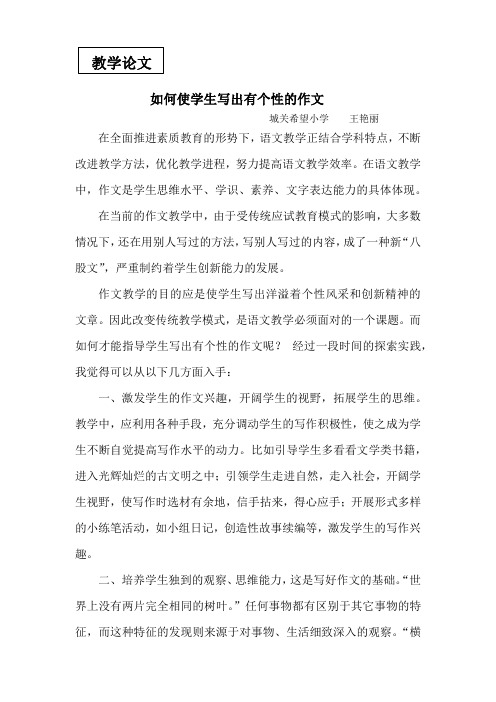 教学论文

如何使学生写出有个性的作文

城关希望小学　　王艳丽

在全面推进素质教育的形势下，语文教学正结合学科特点，不断改进教学方法，优化教学进程，努力提高语文教学效率。在语文教学中，作文是学生思维水平、学识、素养、文字表达能力的具体体现。

在当前的作文教学中，由于受传统应试教育模式的影响，大多数情况下，还在用别人写过的方法，写别人写过的内容，成了一种新“八股文”，严重制约着学生创新能力的发展。

作文教学的目的应是使学生写出洋溢着个性风采和创新精神的文章。因此改变传统教学模式，是语文教学必须面对的一个课题。而如何才能指导学生写出有个性的作文呢？ 经过一段时间的探索实践，我觉得可以从以下几方面入手：

一、激发学生的作文兴趣，开阔学生的视野，拓展学生的思维。教学中，应利用各种手段，充分调动学生的写作积极性，使之成为学生不断自觉提高写作水平的动力。比如引导学生多看看文学类书籍，进入光辉灿烂的古文明之中；引领学生走进自然，走入社会，开阔学生视野，使写作时选材有余地，信手拈来，得心应手；开展形式多样的小练笔活动，如小组日记，创造性故事续编等，激发学生的写作兴趣。

二、培养学生独到的观察、思维能力，这是写好作文的基础。“世界上没有两片完全相同的树叶。”任何事物都有区别于其它事物的特征，而这种特征的发现则来源于对事物、生活细致深入的观察。“横